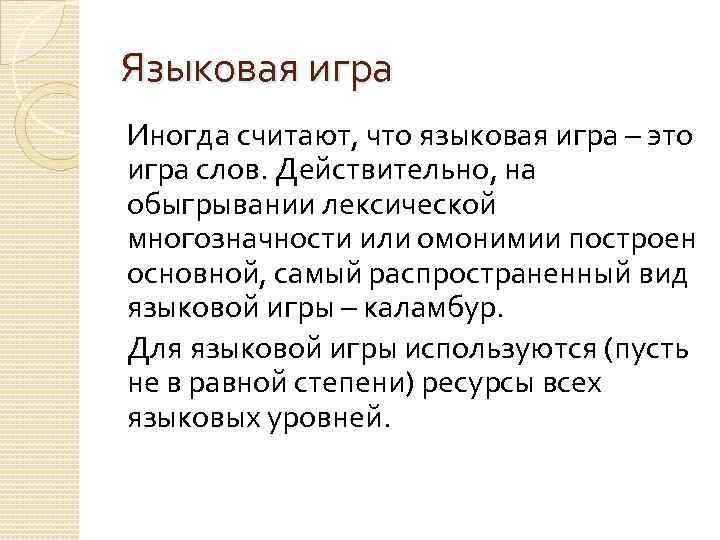 Языковая игра

Иногда считают, что языковая игра – это игра слов. Действительно, на обыгрывании лексической многозначности или омонимии построен основной, самый распространенный вид языковой игры – каламбур.

Для языковой игры используются (пусть не в равной степени) ресурсы всех языковых уровней.